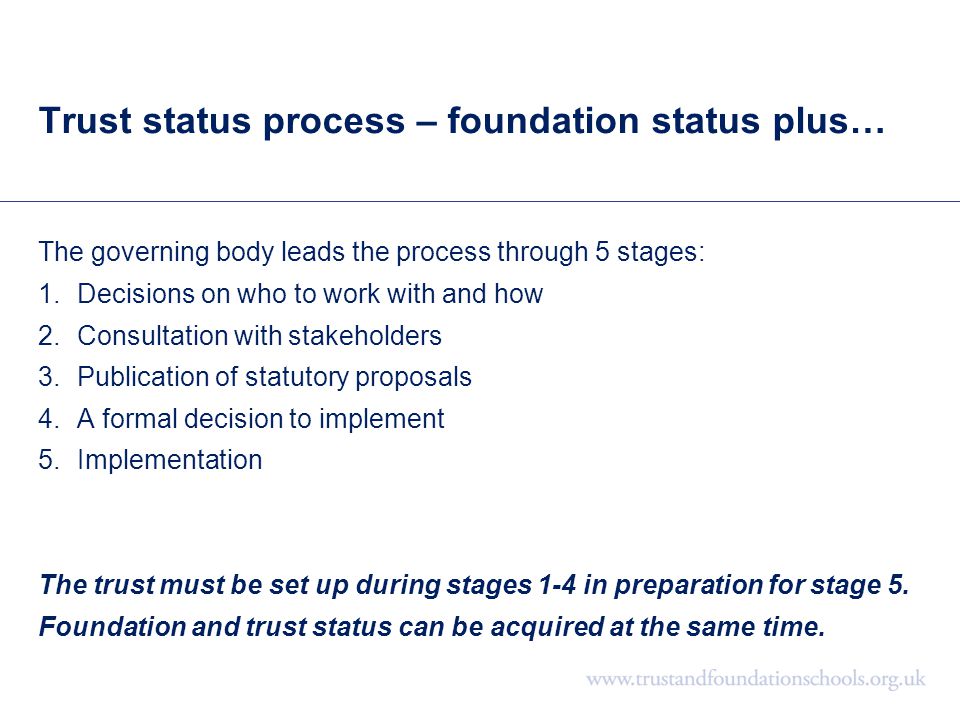 Trust status process – foundation status plus…

The governing body leads the process through 5 stages:
1. Decisions on who to work with and how
2. Consultation with stakeholders
3. Publication of statutory proposals
4. A formal decision to implement
5. Implementation

The trust must be set up during stages 1-4 in preparation for stage 5.
Foundation and trust status can be acquired at the same time.

www.trustandfoundationschools.org.uk